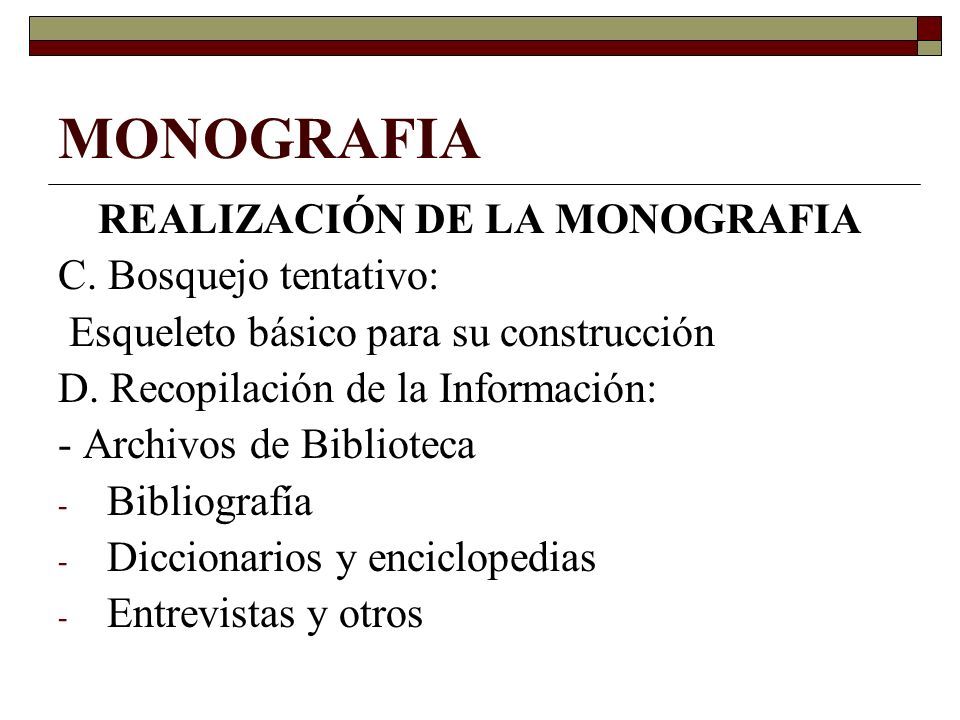 MONOGRAFIA

REALIZACIÓN DE LA MONOGRAFIA

C. Bosquejo tentativo:

Esqueleto básico para su construcción

D. Recopilación de la Información:

- Archivos de Biblioteca

- Bibliografía

- Diccionarios y enciclopedias

- Entrevistas y otros